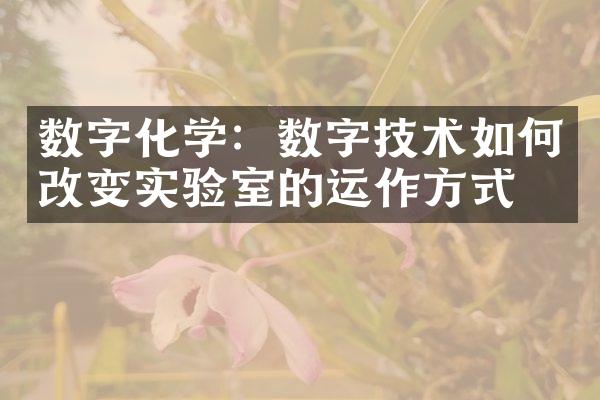 数字化学：数字技术如何改变实验室的运作方式